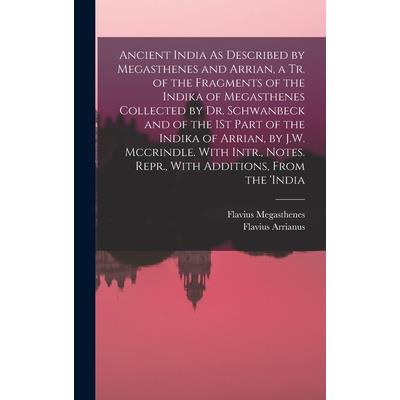 Ancient India As Described by Megasthenes and Arrian, a Tr. of the Fragments of the Indika of Megasthenes Collected by Dr. Schwanbeck and of the 1St Part of the Indika of Arrian, by J.W. Mccrindle. With Intr., Notes. Repr., With Additions, From the 'India

Flavius Megasthenes
Flavius Arrianus